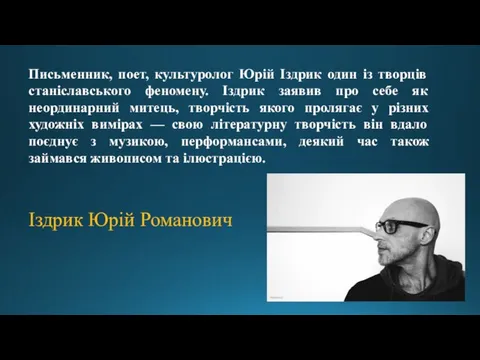 Письменник, поет, культуролог Юрій Іздрик один із творців станіславського феномену. Іздрик заявив про себе як неординарний митець, творчість якого пролягає у різних художніх вимірах — свою літературну творчість він вдало поєднує з музикою, перформансами, деякий час також займався живописом та ілюстрацією.

Іздрик Юрій Романович